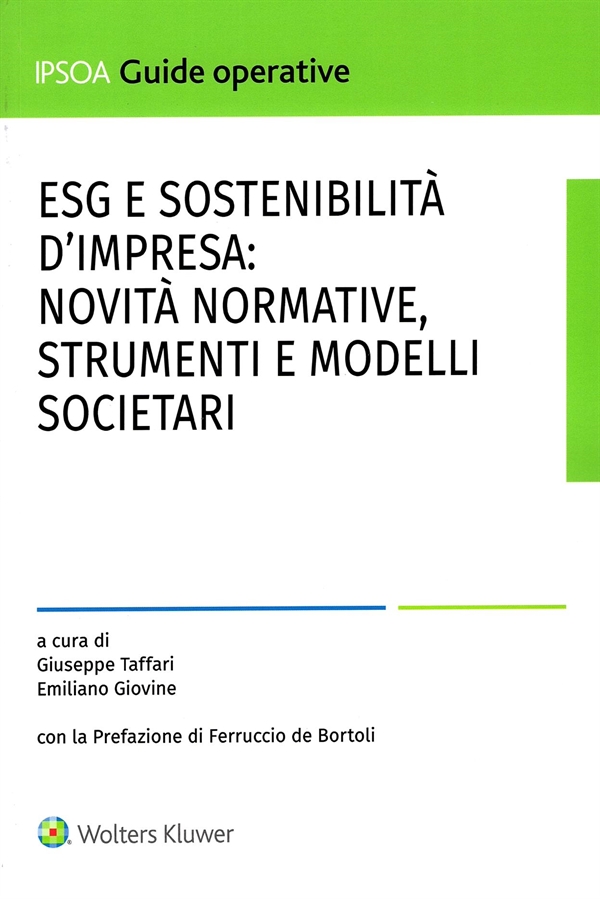 IPSOA Guide operative

ESG E SOSTENIBILITÀ D'IMPRESA: NOVITÀ NORMATIVE, STRUMENTI E MODELLI SOCIETARI

a cura di
Giuseppe Taffari
Emiliano Giovine

con la Prefazione di Ferruccio de Bortoli

Wolters Kluwer